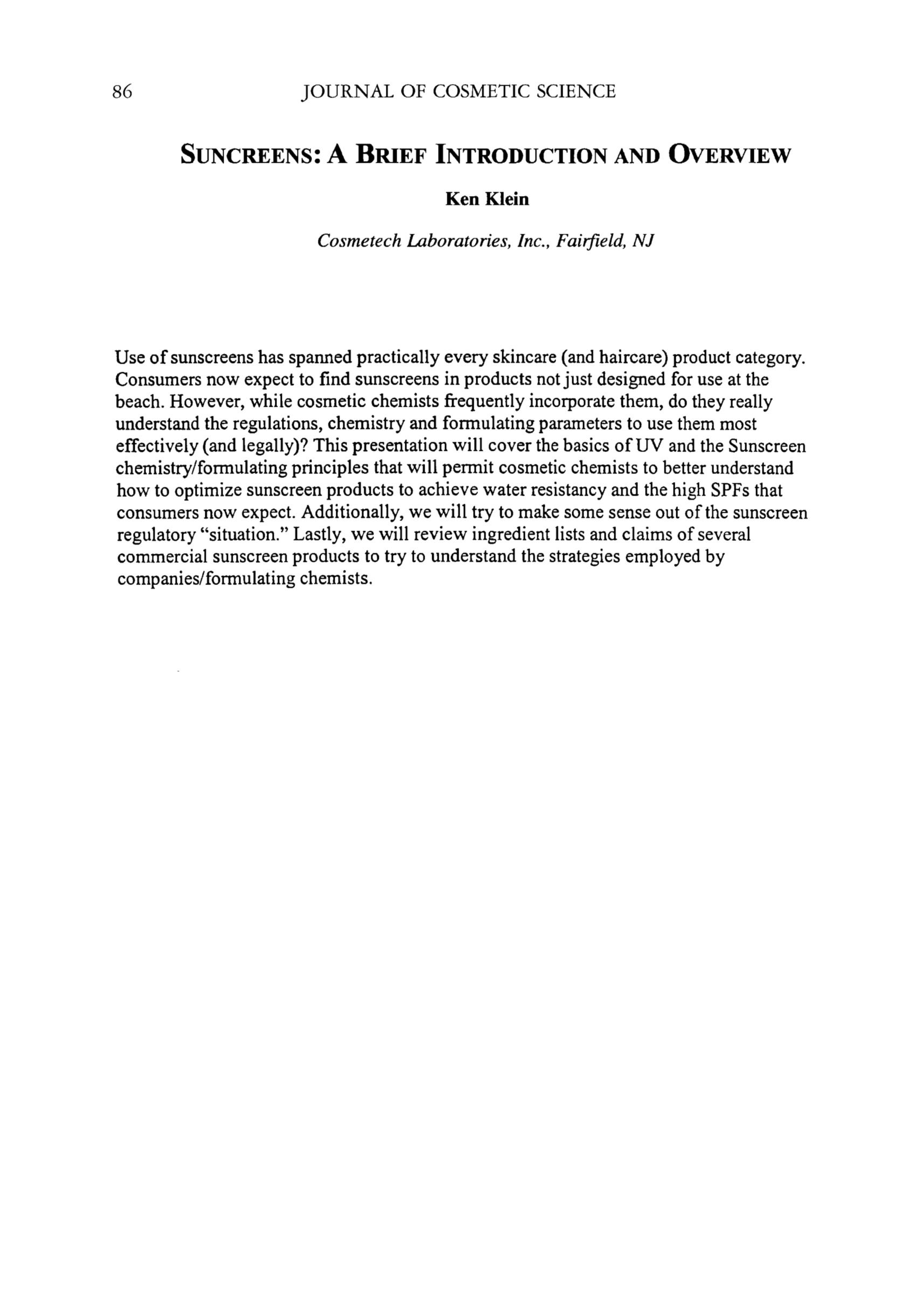 86 JOURNAL OF COSMETIC SCIENCE

SUNCREENS: A BRIEF INTRODUCTION AND OVERVIEW

Ken Klein

Cosmetech Laboratories, Inc., Fairfield, NJ

Use of sunscreens has spanned practically every skincare (and haircare) product category. Consumers now expect to find sunscreens in products not just designed for use at the beach. However, while cosmetic chemists frequently incorporate them, do they really understand the regulations, chemistry and formulating parameters to use them most effectively (and legally)? This presentation will cover the basics of UV and the Sunscreen chemistry/formulating principles that will permit cosmetic chemists to better understand how to optimize sunscreen products to achieve water resistancy and the high SPFs that consumers now expect. Additionally, we will try to make some sense out of the sunscreen regulatory "situation." Lastly, we will review ingredient lists and claims of several commercial sunscreen products to try to understand the strategies employed by companies/formulating chemists.